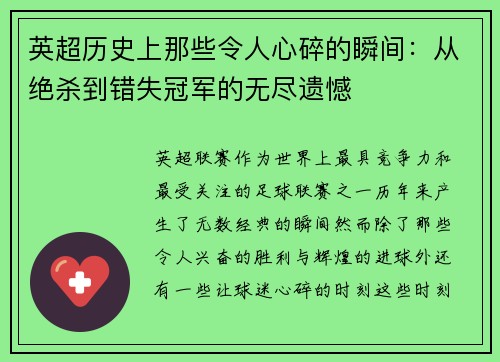 英超历史上那些令人心碎的瞬间：从绝杀到错失冠军的无尽遗憾

英超联赛作为世界上最具竞争力和最受关注的足球联赛之一历年来产生了无数经典的瞬间然而除了那些令人兴奋的胜利与辉煌的进球外还有一些让球迷心碎的时刻这些时刻